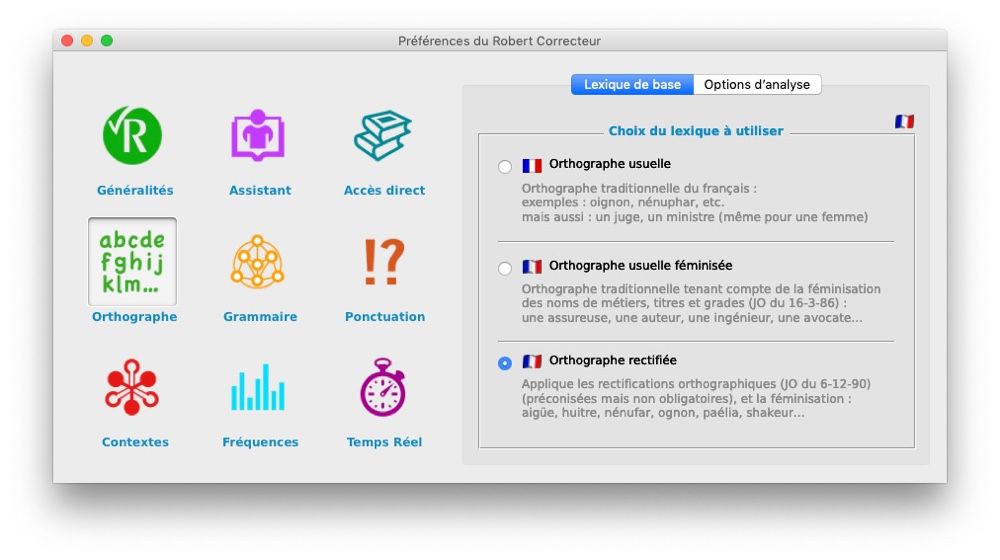 Préférences du Robert Correcteur

R
Généralités

Assistant

Accès direct

abcde
fghij
klm...
Orthographe

Grammaire

!?
Ponctuation

Contextes

Fréquences

Temps Réel

Lexique de base
Options d'analyse

Choix du lexique à utiliser

Orthographe usuelle

Orthographe traditionnelle du français :
exemples : oignon, nénuphar, etc.
mais aussi : un juge, un ministre (même pour une femme)

Orthographe usuelle féminisée

Orthographe traditionnelle tenant compte de la féminisation des noms de métiers, titres et grades (JO du 16-3-86) :
une assureuse, une auteur, une ingénieur, une avocate...

Orthographe rectifiée

Applique les rectifications orthographiques (JO du 6-12-90) (préconisées mais non obligatoires), et la féminisation :
aigüe, huitre, nénufar, ognon, paélia, shakeur...